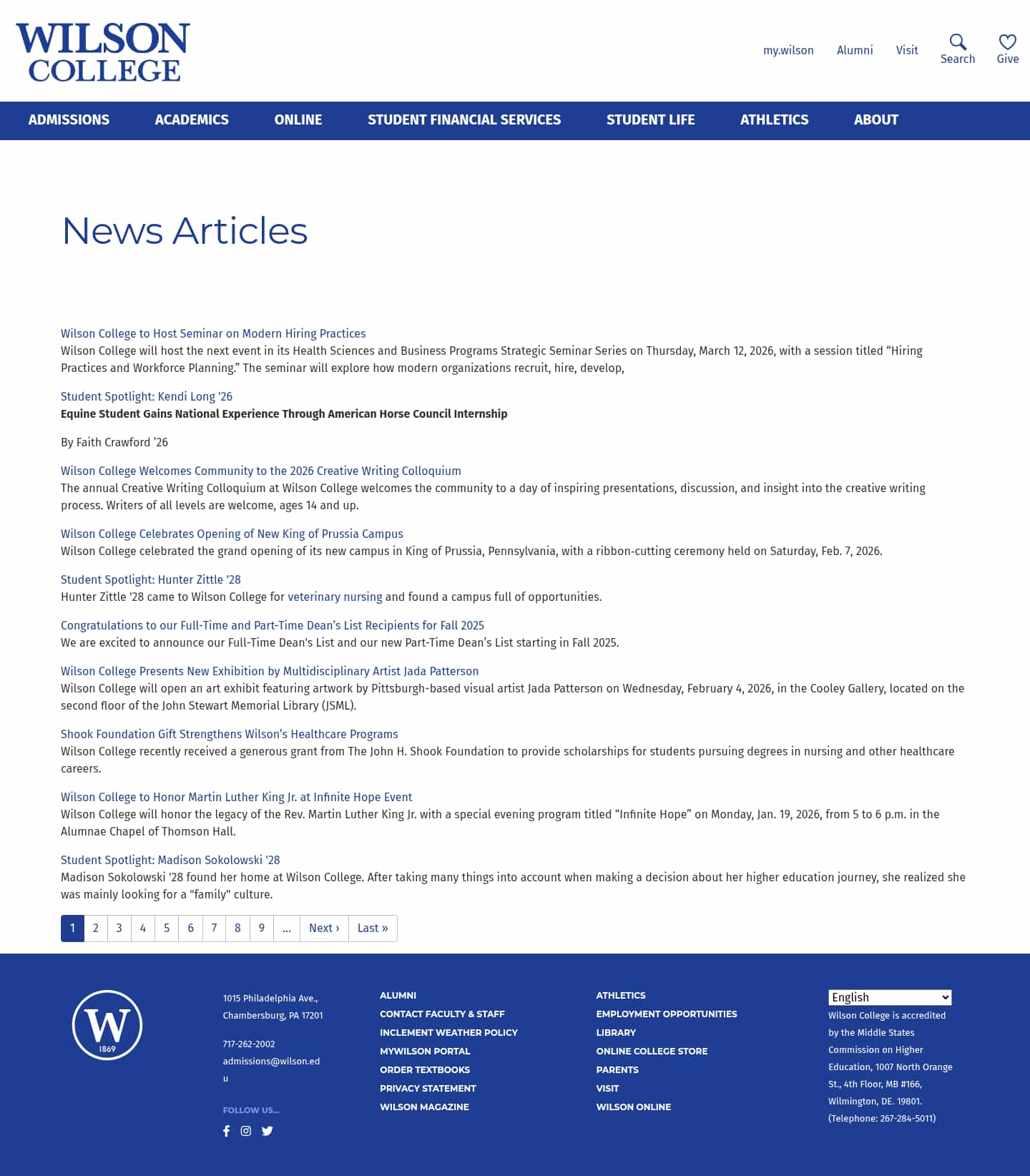 WILSON COLLEGE

my.wilson Alumni Visit Search Give

ADMISSIONS ACADEMICS ONLINE STUDENT FINANCIAL SERVICES STUDENT LIFE ATHLETICS ABOUT

News Articles

Wilson College to Host Seminar on Modern Hiring Practices
Wilson College will host the next event in its Health Sciences and Business Programs Strategic Seminar Series on Thursday, March 12, 2026, with a session titled “Hiring Practices and Workforce Planning.” The seminar will explore how modern organizations recruit, hire, develop,

Student Spotlight: Kendi Long '26
Equine Student Gains National Experience Through American Horse Council Internship

By Faith Crawford ’26

Wilson College Welcomes Community to the 2026 Creative Writing Colloquium
The annual Creative Writing Colloquium at Wilson College welcomes the community to a day of inspiring presentations, discussion, and insight into the creative writing process. Writers of all levels are welcome, ages 14 and up.

Wilson College Celebrates Opening of New King of Prussia Campus
Wilson College celebrated the grand opening of its new campus in King of Prussia, Pennsylvania, with a ribbon-cutting ceremony held on Saturday, Feb. 7, 2026.

Student Spotlight: Hunter Zittle '28
Hunter Zittle '28 came to Wilson College for veterinary nursing and found a campus full of opportunities.

Congratulations to our Full-Time and Part-Time Dean’s List Recipients for Fall 2025
We are excited to announce our Full-Time Dean's List and our new Part-Time Dean’s List starting in Fall 2025.

Wilson College Presents New Exhibition by Multidisciplinary Artist Jada Patterson
Wilson College will open an art exhibit featuring artwork by Pittsburgh-based visual artist Jada Patterson on Wednesday, February 4, 2026, in the Cooley Gallery, located on the second floor of the John Stewart Memorial Library (JSML).

Shook Foundation Gift Strengthens Wilson’s Healthcare Programs
Wilson College recently received a generous grant from The John H. Shook Foundation to provide scholarships for students pursuing degrees in nursing and other healthcare careers.

Wilson College to Honor Martin Luther King Jr. at Infinite Hope Event
Wilson College will honor the legacy of the Rev. Martin Luther King Jr. with a special evening program titled “Infinite Hope” on Monday, Jan. 19, 2026, from 5 to 6 p.m. in the Alumnae Chapel of Thomson Hall.

Student Spotlight: Madison Sokolowski '28
Madison Sokolowski '28 found her home at Wilson College. After taking many things into account when making a decision about her higher education journey, she realized she was mainly looking for a "family" culture.

1 2 3 4 5 6 7 8 9 … Next › Last »

W 1869

1015 Philadelphia Ave., Chambersburg, PA 17201

717-262-2002
admissions@wilson.edu

FOLLOW US...

ALUMNI
CONTACT FACULTY & STAFF
INCLEMENT WEATHER POLICY
MYWILSON PORTAL
ORDER TEXTBOOKS
PRIVACY STATEMENT
WILSON MAGAZINE

ATHLETICS
EMPLOYMENT OPPORTUNITIES
LIBRARY
ONLINE COLLEGE STORE
PARENTS
VISIT
WILSON ONLINE

English
Wilson College is accredited by the Middle States Commission on Higher Education, 1007 North Orange St., 4th Floor, MB #166, Wilmington, DE. 19801. (Telephone: 267-284-5011)